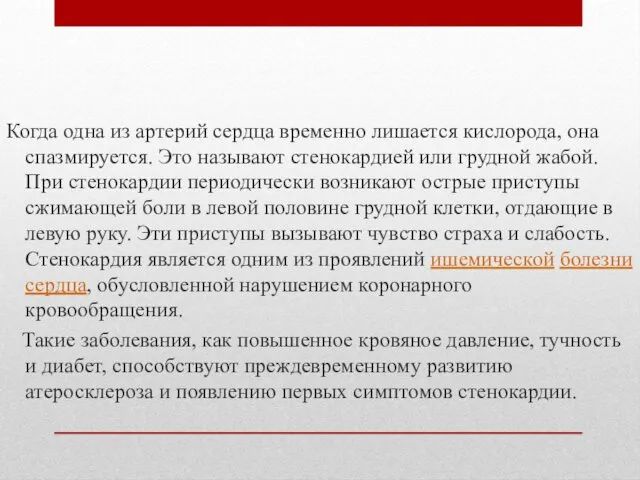 Когда одна из артерий сердца временно лишается кислорода, она спазмируется. Это называют стенокардией или грудной жабой. При стенокардии периодически возникают острые приступы сжимающей боли в левой половине грудной клетки, отдающие в левую руку. Эти приступы вызывают чувство страха и слабость. Стенокардия является одним из проявлений ишемической болезни сердца, обусловленной нарушением коронарного кровообращения.

Такие заболевания, как повышенное кровяное давление, тучность и диабет, способствуют преждевременному развитию атеросклероза и появлению первых симптомов стенокардии.